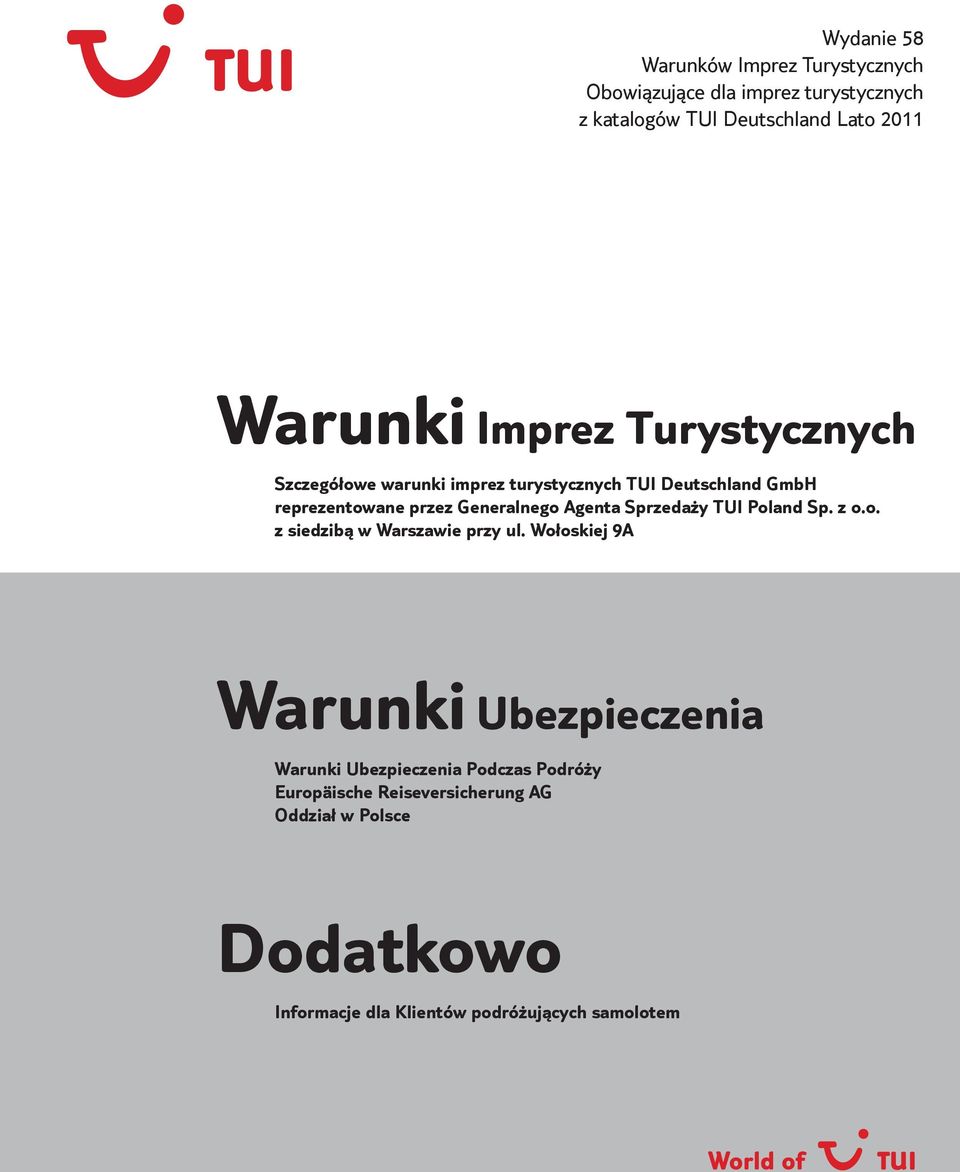 TUI

Wydanie 58
Warunków Imprez Turystycznych
Obowiązujące dla imprez turystycznych
z katalogów TUI Deutschland Lato 2011

Warunki Imprez Turystycznych

Szczegółowe warunki imprez turystycznych TUI Deutschland GmbH reprezentowane przez Generalnego Agenta Sprzedaży TUI Poland Sp. z o.o. z siedzibą w Warszawie przy ul. Wołoskiej 9A

Warunki Ubezpieczenia

Warunki Ubezpieczenia Podczas Podróży
Europäische Reiseversicherung AG
Oddział w Polsce

Dodatkowo

Informacje dla Klientów podróżujących samolotem

World of TUI